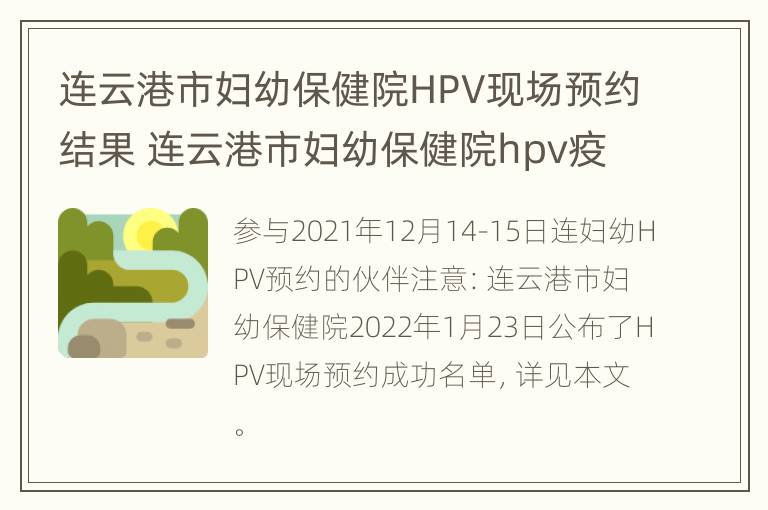 连云港市妇幼保健院HPV现场预约结果 连云港市妇幼保健院hpv疫

参与2021年12月14-15日连妇幼HPV预约的伙伴注意: 连云港市妇幼保健院2022年1月23日公布了HPV现场预约成功名单, 详见本文。